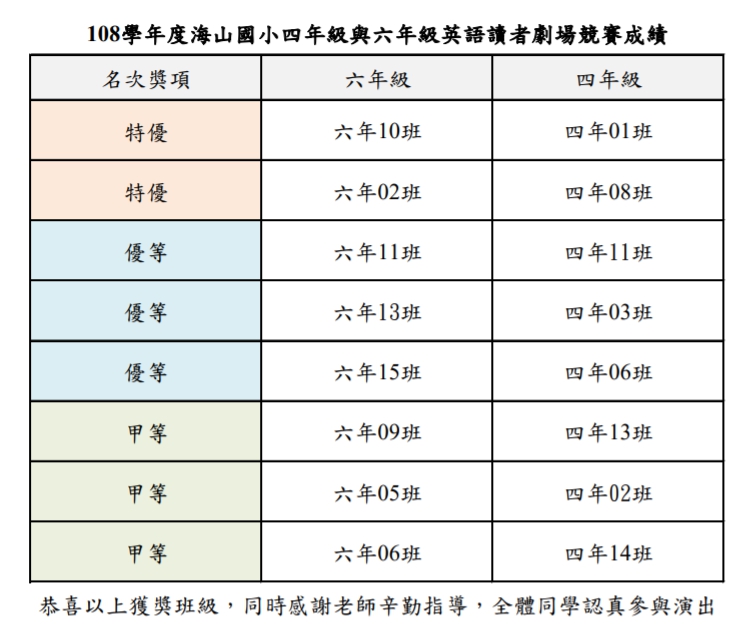 108學年度海山國小四年級與六年級英語讀者劇場競賽成績

| 名次獎項 | 六年級 | 四年級 |
|---|---|---|
| 特優 | 六年10班 | 四年01班 |
| 特優 | 六年02班 | 四年08班 |
| 優等 | 六年11班 | 四年11班 |
| 優等 | 六年13班 | 四年03班 |
| 優等 | 六年15班 | 四年06班 |
| 甲等 | 六年09班 | 四年13班 |
| 甲等 | 六年05班 | 四年02班 |
| 甲等 | 六年06班 | 四年14班 |

恭喜以上獲獎班級，同時感謝老師辛勤指導，全體同學認真參與演出